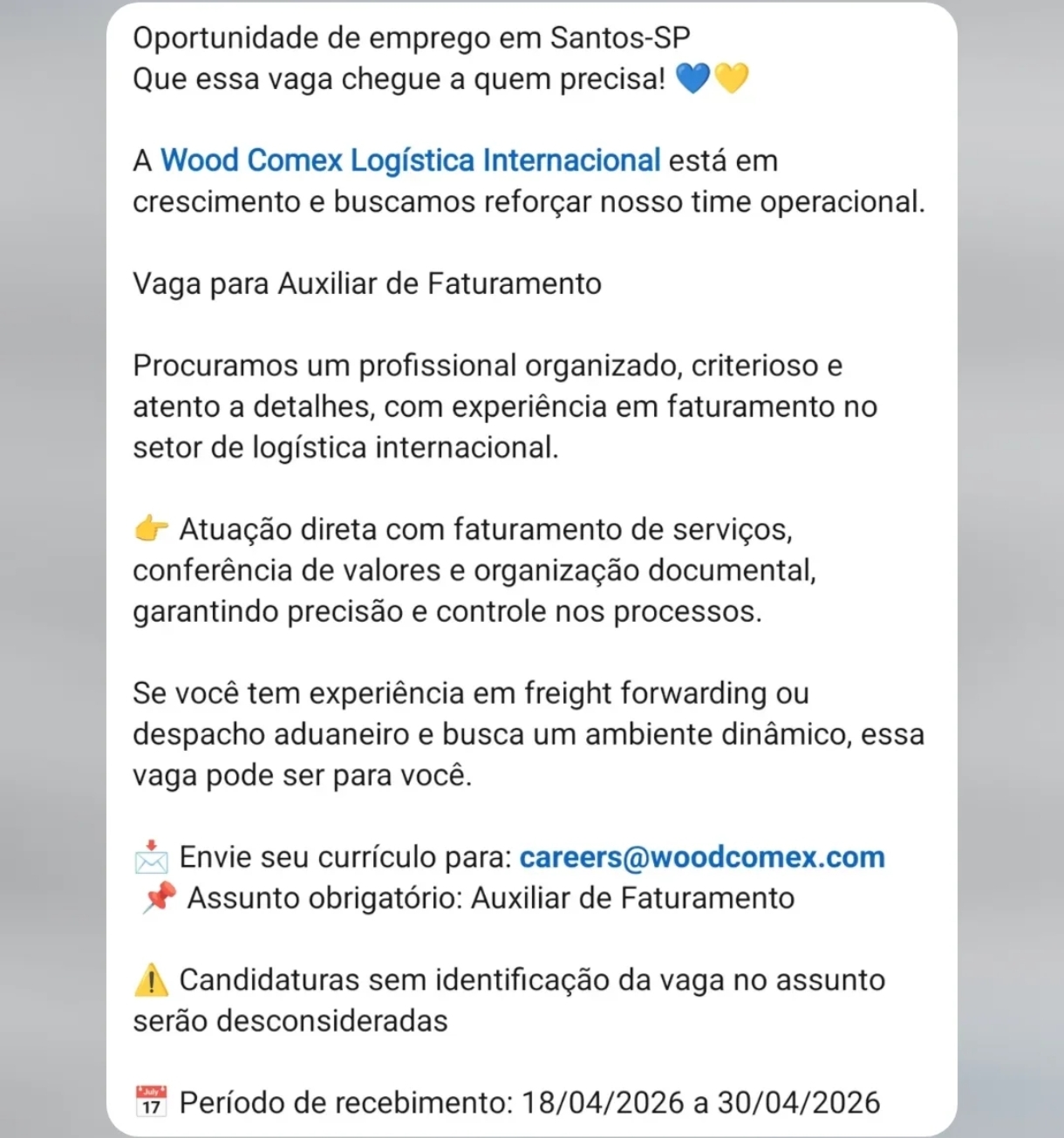 Oportunidade de emprego em Santos-SP
Que essa vaga chegue a quem precisa! 💙💛

A Wood Comex Logística Internacional está em crescimento e buscamos reforçar nosso time operacional.

Vaga para Auxiliar de Faturamento

Procuramos um profissional organizado, criterioso e atento a detalhes, com experiência em faturamento no setor de logística internacional.

👉 Atuação direta com faturamento de serviços, conferência de valores e organização documental, garantindo precisão e controle nos processos.

Se você tem experiência em freight forwarding ou despacho aduaneiro e busca um ambiente dinâmico, essa vaga pode ser para você.

📩 Envie seu currículo para: careers@woodcomex.com
📌 Assunto obrigatório: Auxiliar de Faturamento

⚠️ Candidaturas sem identificação da vaga no assunto serão desconsideradas

📅 Período de recebimento: 18/04/2026 a 30/04/2026